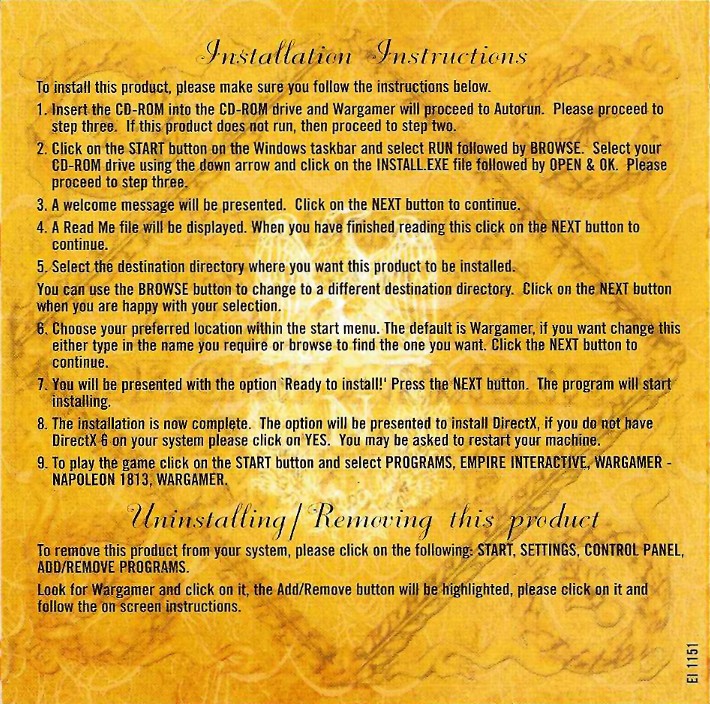 Installation Instructions

To install this product, please make sure you follow the instructions below.

1. Insert the CD-ROM into the CD-ROM drive and Wargamer will proceed to Autorun. Please proceed to step three. If this product does not run, then proceed to step two.

2. Click on the START button on the Windows taskbar and select RUN followed by BROWSE. Select your CD-ROM drive using the down arrow and click on the INSTALL.EXE file followed by OPEN & OK. Please proceed to step three.

3. A welcome message will be presented. Click on the NEXT button to continue.

4. A Read Me file will be displayed. When you have finished reading this click on the NEXT button to continue.

5. Select the destination directory where you want this product to be installed.

You can use the BROWSE button to change to a different destination directory. Click on the NEXT button when you are happy with your selection.

6. Choose your preferred location within the start menu. The default is Wargamer, if you want change this either type in the name you require or browse to find the one you want. Click the NEXT button to continue.

7. You will be presented with the option `Ready to install!' Press the NEXT button. The program will start installing.

8. The installation is now complete. The option will be presented to install DirectX, if you do not have DirectX 6 on your system please click on YES. You may be asked to restart your machine.

9. To play the game click on the START button and select PROGRAMS, EMPIRE INTERACTIVE, WARGAMER - NAPOLEON 1813, WARGAMER.

Uninstalling/Removing this product

To remove this product from your system, please click on the following: START, SETTINGS, CONTROL PANEL, ADD/REMOVE PROGRAMS.

Look for Wargamer and click on it, the Add/Remove button will be highlighted, please click on it and follow the on screen instructions.

EI 1151